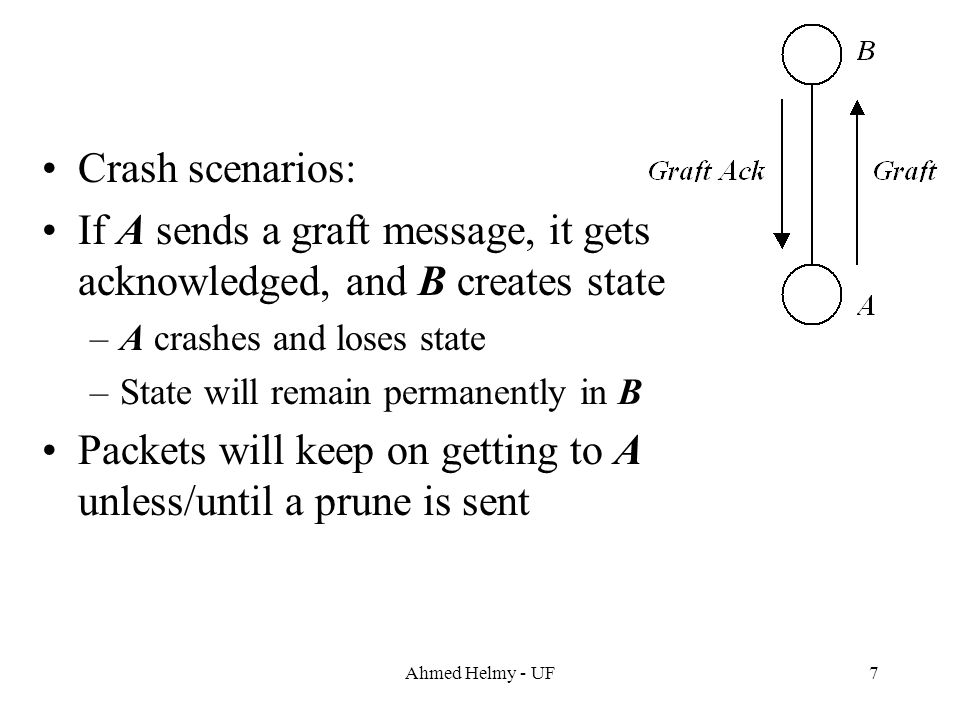 B

Graft Ack

Graft

A

• Crash scenarios:
• If A sends a graft message, it gets acknowledged, and B creates state
– A crashes and loses state
– State will remain permanently in B
• Packets will keep on getting to A unless/until a prune is sent

Ahmed Helmy - UF

7